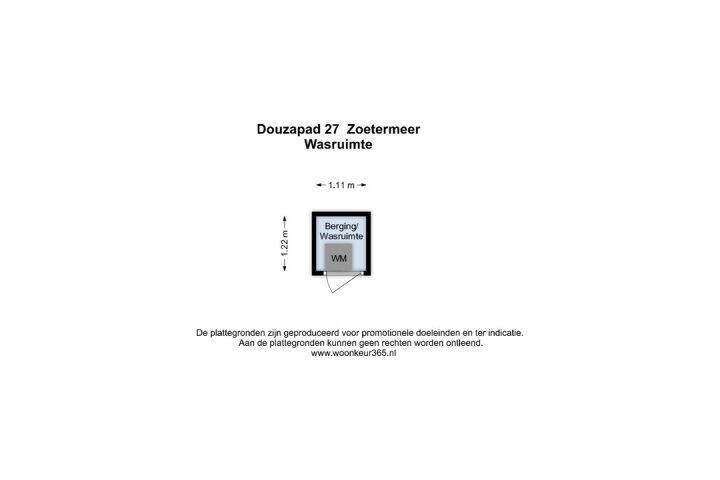 Douzapad 27 Zoetermeer
Wasruimte

1.11 m

1.22 m

Berging/
Wasruimte

WM

De plattegronden zijn geproduceerd voor promotionele doeleinden en ter indicatie.
Aan de plattegronden kunnen geen rechten worden ontleend.
www.woonkeur365.nl